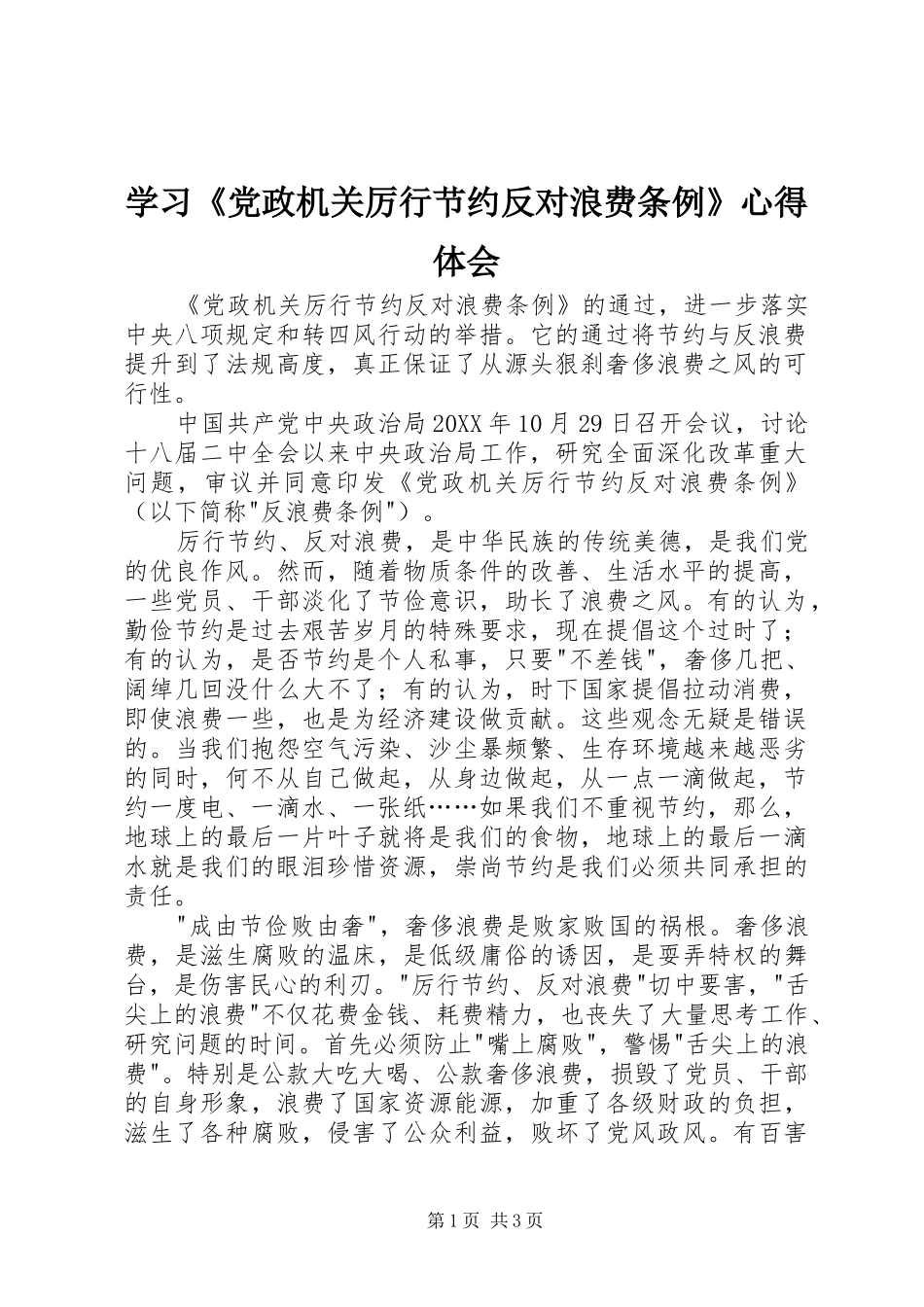 学习《党政机关厉行节约反对浪费条例》心得体会

《党政机关厉行节约反对浪费条例》的通过，进一步落实中央八项规定和转四风行动的举措。它的通过将节约与反浪费提升到了法规高度，真正保证了从源头狠刹奢侈浪费之风的可行性。

中国共产党中央政治局20XX年10月29日召开会议，讨论十八届二中全会以来中央政治局工作，研究全面深化改革重大问题，审议并同意印发《党政机关厉行节约反对浪费条例》（以下简称"反浪费条例"）。

厉行节约、反对浪费，是中华民族的传统美德，是我们党的优良作风。然而，随着物质条件的改善、生活水平的提高，一些党员、干部淡化了节俭意识，助长了浪费之风。有的认为，勤俭节约是过去艰苦岁月的特殊要求，现在提倡这个过时了；有的认为，是否节约是个人私事，只要"不差钱"，奢侈几把、阔绰几回没什么大不了；有的认为，时下国家提倡拉动消费，即使浪费一些，也是为经济建设做贡献。这些观念无疑是错误的。当我们抱怨空气污染、沙尘暴频繁、生存环境越来越恶劣的同时，何不从自己做起，从身边做起，从一点一滴做起，节约一度电、一滴水、一张纸……如果我们不重视节约，那么，地球上的最后一片叶子就将是我们的食物，地球上的最后一滴水就是我们的眼泪珍惜资源，崇尚节约是我们必须共同承担的责任。

"成由节俭败由奢"，奢侈浪费是败家败国的祸根。奢侈浪费，是滋生腐败的温床，是低级庸俗的诱因，是耍弄特权的舞台，是伤害民心的利刃。"厉行节约、反对浪费"切中要害，"舌尖上的浪费"不仅花费金钱、耗费精力，也丧失了大量思考工作、研究问题的时间。首先必须防止"嘴上腐败"，警惕"舌尖上的浪费"。特别是公款大吃大喝、公款奢侈浪费，损毁了党员、干部的自身形象，浪费了国家资源能源，加重了各级财政的负担，滋生了各种腐败，侵害了公众利益，败坏了党风政风。有百害

第1页 共3页